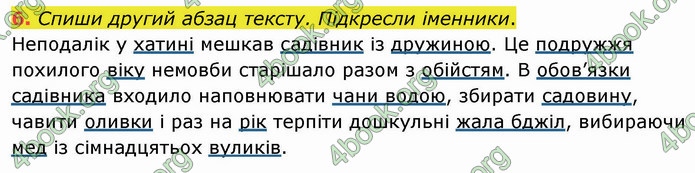 6. Спиши другий абзац тексту. Підкресли іменники.

Неподалік у хатині мешкав садівник із дружиною. Це подружжя похилого віку немовби старішало разом з обійстям. В обов'язки садівника входило наповнювати чани водою, збирати садовину, чавити оливки і раз на рік терпіти дошкульні жала бджіл, вибираючи мед із сімнадцятьох вуликів.

4book.org